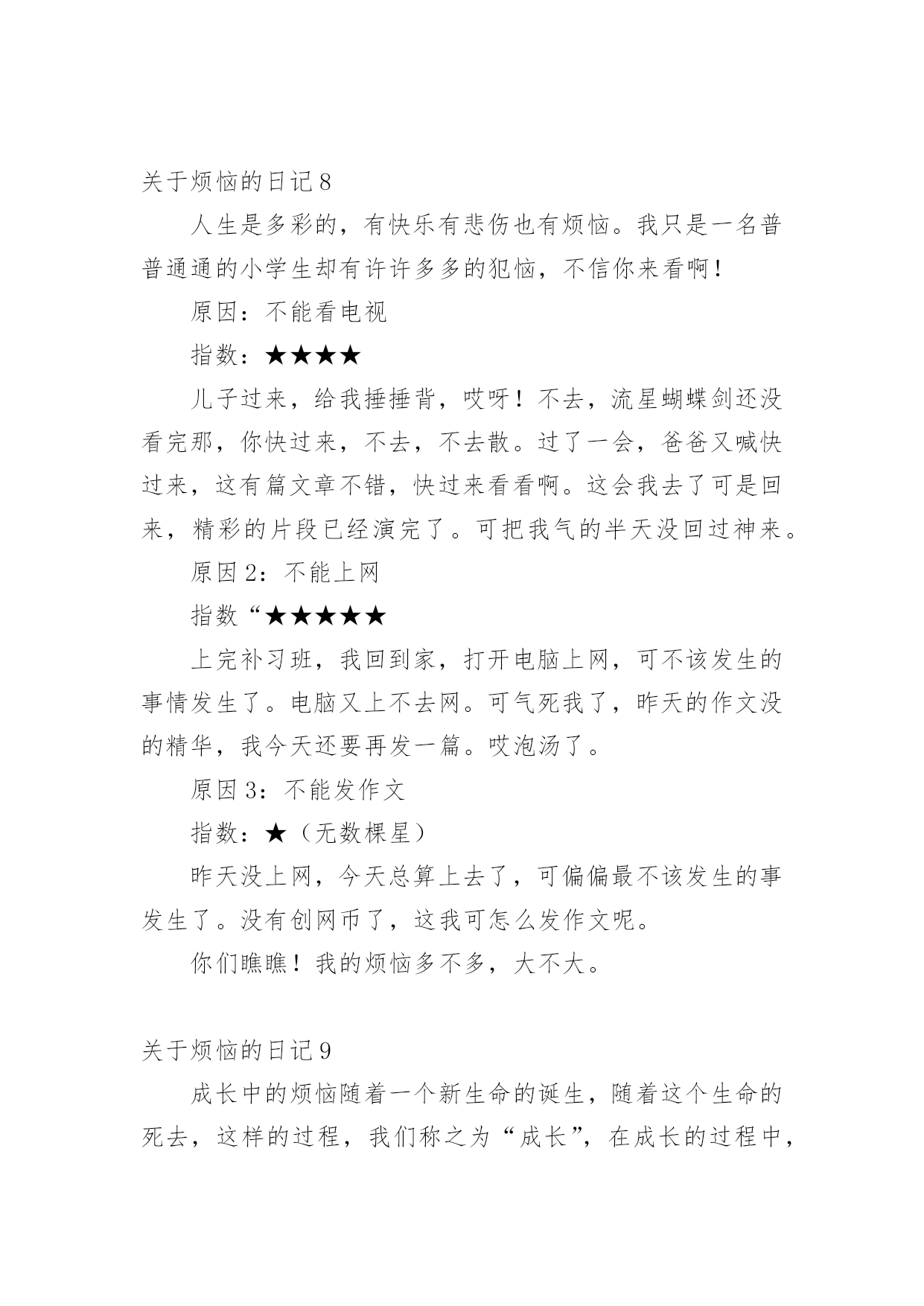 关于烦恼的日记 8

人生是多彩的，有快乐有悲伤也有烦恼。我只是一名普普通通的小学生却有许许多多的犯恼，不信你来看啊！

原因：不能看电视

指数：★★★★

儿子过来，给我捶捶背，哎呀！不去，流星蝴蝶剑还没看完那，你快过来，不去，不去散。过了一会，爸爸又喊快过来，这有篇文章不错，快过来看看啊。这会我去了可是回来，精彩的片段已经演完了。可把我气的半天没回过神来。

原因 2：不能上网

指数“★★★★★

上完补习班，我回到家，打开电脑上网，可不该发生的事情发生了。电脑又上不去网。可气死我了，昨天的作文没的精华，我今天还要再发一篇。哎泡汤了。

原因 3：不能发作文

指数：★（无数棵星）

昨天没上网，今天总算上去了，可偏偏最不该发生的事发生了。没有创网币了，这我可怎么发作文呢。

你们瞧瞧！我的烦恼多不多，大不大。

关于烦恼的日记 9

成长中的烦恼随着一个新生命的诞生，随着这个生命的死去，这样的过程，我们称之为“成长”，在成长的过程中，